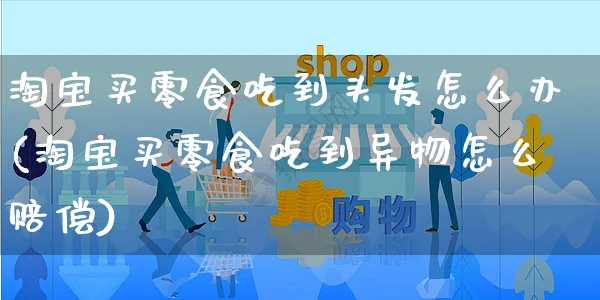 shop

淘宝买零食吃到头发怎么办(淘宝买零食吃到异物怎么赔偿)

购物